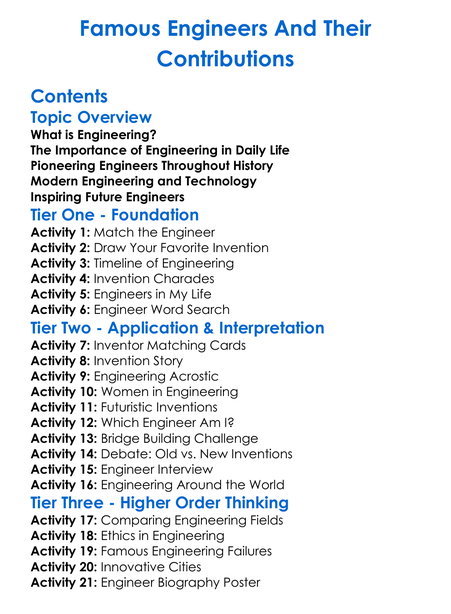 Famous Engineers And Their Contributions

Contents

Topic Overview

What is Engineering?
The Importance of Engineering in Daily Life
Pioneering Engineers Throughout History
Modern Engineering and Technology
Inspiring Future Engineers

Tier One - Foundation

Activity 1: Match the Engineer
Activity 2: Draw Your Favorite Invention
Activity 3: Timeline of Engineering
Activity 4: Invention Charades
Activity 5: Engineers in My Life
Activity 6: Engineer Word Search

Tier Two - Application & Interpretation

Activity 7: Inventor Matching Cards
Activity 8: Invention Story
Activity 9: Engineering Acrostic
Activity 10: Women in Engineering
Activity 11: Futuristic Inventions
Activity 12: Which Engineer Am I?
Activity 13: Bridge Building Challenge
Activity 14: Debate: Old vs. New Inventions
Activity 15: Engineer Interview
Activity 16: Engineering Around the World

Tier Three - Higher Order Thinking

Activity 17: Comparing Engineering Fields
Activity 18: Ethics in Engineering
Activity 19: Famous Engineering Failures
Activity 20: Innovative Cities
Activity 21: Engineer Biography Poster